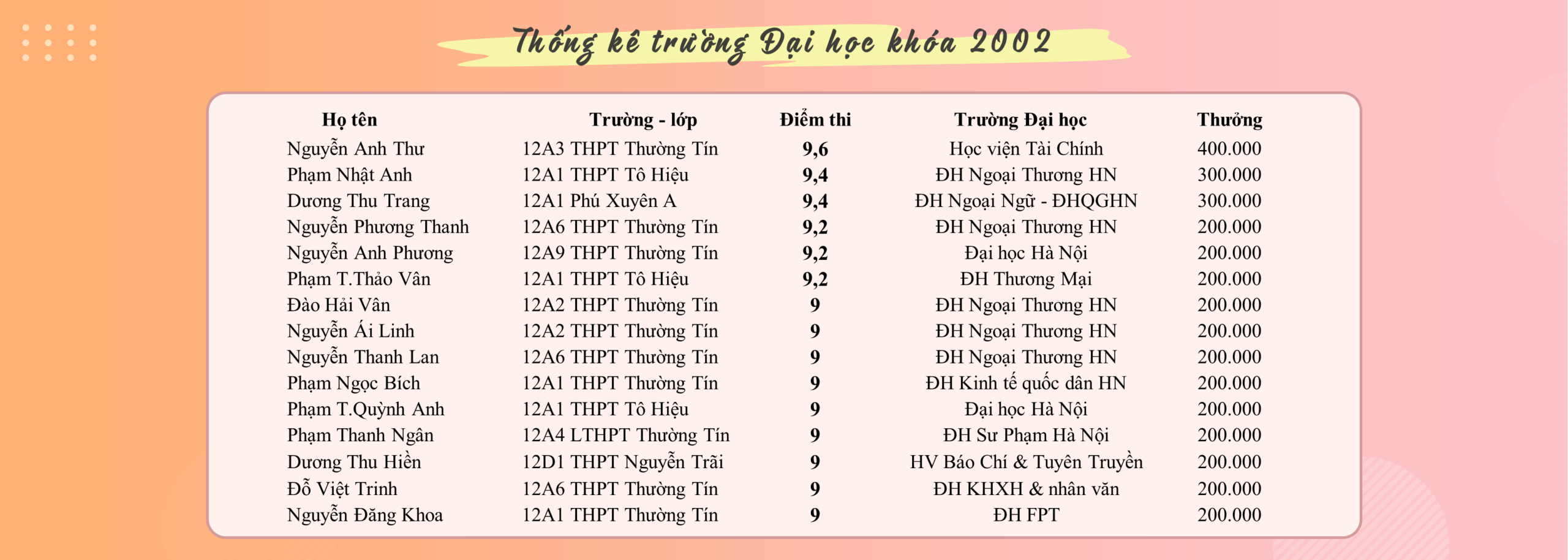 Thống kê trường Đại học khóa 2002

| Họ tên | Trường - lớp | Điểm thi | Trường Đại học | Thưởng |
|---|---|---|---|---|
| Nguyễn Anh Thư | 12A3 THPT Thường Tín | 9,6 | Học viện Tài Chính | 400.000 |
| Phạm Nhật Anh | 12A1 THPT Tô Hiệu | 9,4 | ĐH Ngoại Thương HN | 300.000 |
| Dương Thu Trang | 12A1 Phú Xuyên A | 9,4 | ĐH Ngoại Ngữ - ĐHQGHN | 300.000 |
| Nguyễn Phương Thanh | 12A6 THPT Thường Tín | 9,2 | ĐH Ngoại Thương HN | 200.000 |
| Nguyễn Anh Phương | 12A9 THPT Thường Tín | 9,2 | Đại học Hà Nội | 200.000 |
| Phạm T.Thảo Vân | 12A1 THPT Tô Hiệu | 9,2 | ĐH Thương Mại | 200.000 |
| Đào Hải Vân | 12A2 THPT Thường Tín | 9 | ĐH Ngoại Thương HN | 200.000 |
| Nguyễn Ái Linh | 12A2 THPT Thường Tín | 9 | ĐH Ngoại Thương HN | 200.000 |
| Nguyễn Thanh Lan | 12A6 THPT Thường Tín | 9 | ĐH Ngoại Thương HN | 200.000 |
| Phạm Ngọc Bích | 12A1 THPT Thường Tín | 9 | ĐH Kinh tế quốc dân HN | 200.000 |
| Phạm T.Quỳnh Anh | 12A1 THPT Tô Hiệu | 9 | Đại học Hà Nội | 200.000 |
| Phạm Thanh Ngân | 12A4 LTHPT Thường Tín | 9 | ĐH Sư Phạm Hà Nội | 200.000 |
| Dương Thu Hiền | 12D1 THPT Nguyễn Trãi | 9 | HV Báo Chí & Tuyên Truyền | 200.000 |
| Đỗ Việt Trinh | 12A6 THPT Thường Tín | 9 | ĐH KHXH & nhân văn | 200.000 |
| Nguyễn Đăng Khoa | 12A1 THPT Thường Tín | 9 | ĐH FPT | 200.000 |